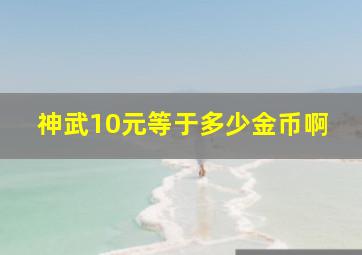 神武10元等于多少金币啊